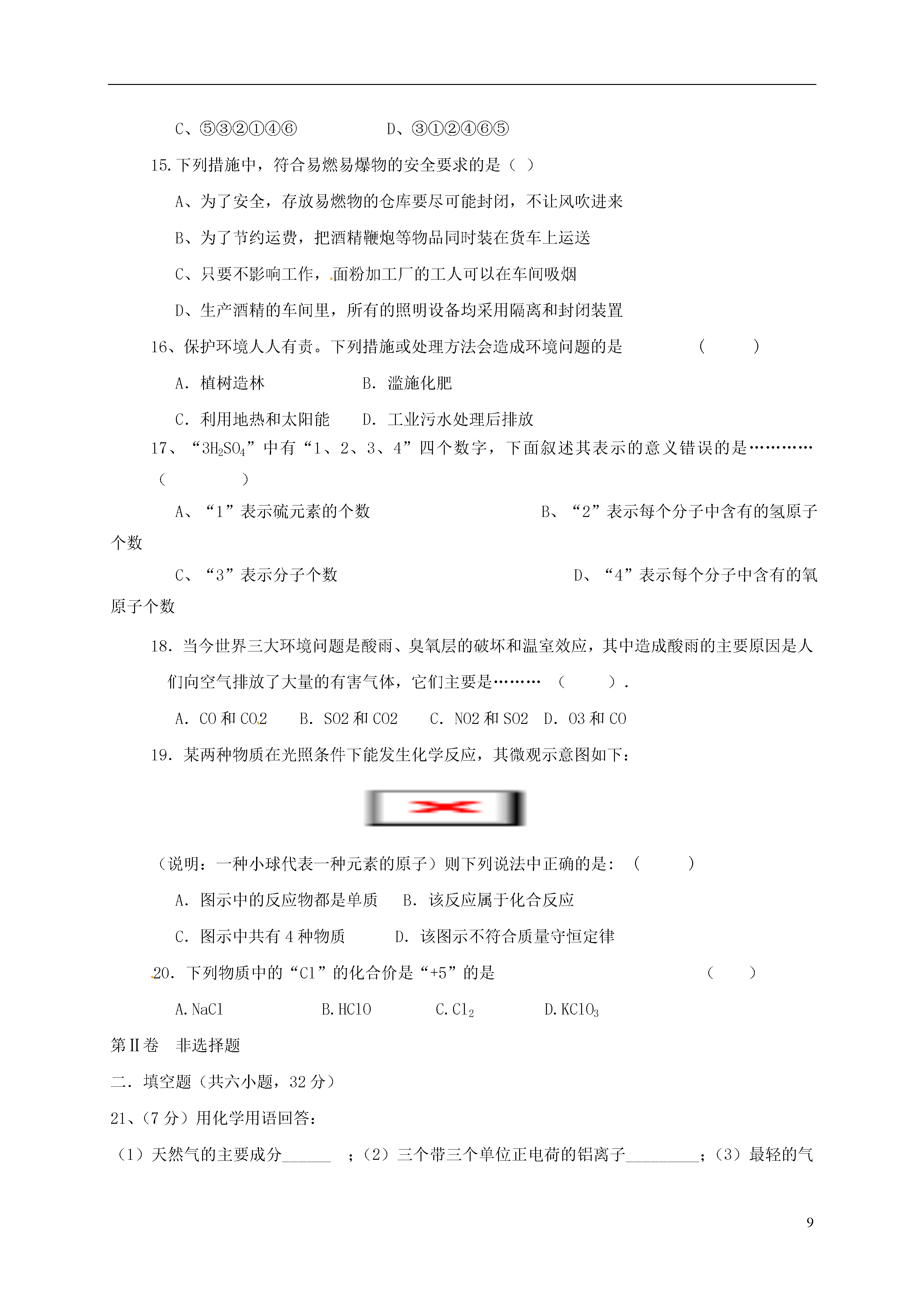 C、⑤③②①④⑥　　　　D、③①②④⑥⑤

15.下列措施中，符合易燃易爆物的安全要求的是（ ）

A、为了安全，存放易燃物的仓库要尽可能封闭，不让风吹进来

B、为了节约运费，把酒精鞭炮等物品同时装在货车上运送

C、只要不影响工作，面粉加工厂的工人可以在车间吸烟

D、生产酒精的车间里，所有的照明设备均采用隔离和封闭装置

16、保护环境人人有责。下列措施或处理方法会造成环境问题的是　　　　（　　）

A．植树造林　　　　B．滥施化肥

C．利用地热和太阳能　D．工业污水处理后排放

17、“$3H_2SO_4$”中有“1、2、3、4”四个数字，下面叙述其表示的意义错误的是…………（　　　）

A、“1”表示硫元素的个数　　　　　　B、“2”表示每个分子中含有的氢原子个数

C、“3”表示分子个数　　　　　　　D、“4”表示每个分子中含有的氧原子个数

18．当今世界三大环境问题是酸雨、臭氧层的破坏和温室效应，其中造成酸雨的主要原因是人们向空气排放了大量的有害气体，它们主要是………（　　）．

A．CO 和 CO2　B．SO2 和 CO2　C．NO2 和 SO2　D．O3 和 CO

19．某两种物质在光照条件下能发生化学反应，其微观示意图如下：

（说明：一种小球代表一种元素的原子）则下列说法中正确的是：（　　）

A．图示中的反应物都是单质　B．该反应属于化合反应

C．图示中共有 4 种物质　　D．该图示不符合质量守恒定律

20．下列物质中的“Cl”的化合价是“+5”的是　　　　　　　　（　　）

A.NaCl　　　B.HClO　　　C.$Cl_2$　　　D.$KClO_3$

第Ⅱ卷　非选择题

二．填空题（共六小题，32 分）

21、（7 分）用化学用语回答：

（1）天然气的主要成分______　；（2）三个带三个单位正电荷的铝离子_________；（3）最轻的气

9